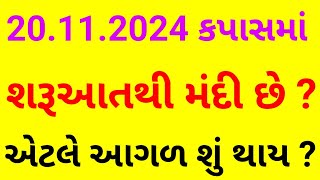 20.11.2024 કપાસમાં

શરૂઆતથી મંદી છે ?

એટલે આગળ શું થાય ?